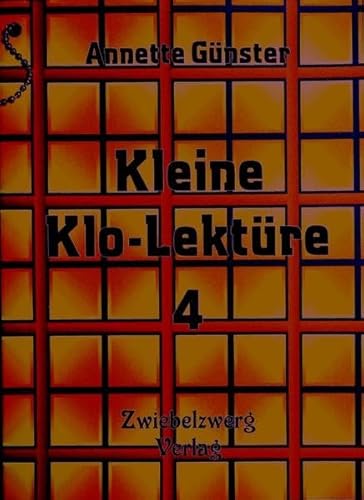 Annette Günster

Kleine Klo-Lektüre 4

Zwiebelzwerg Verlag